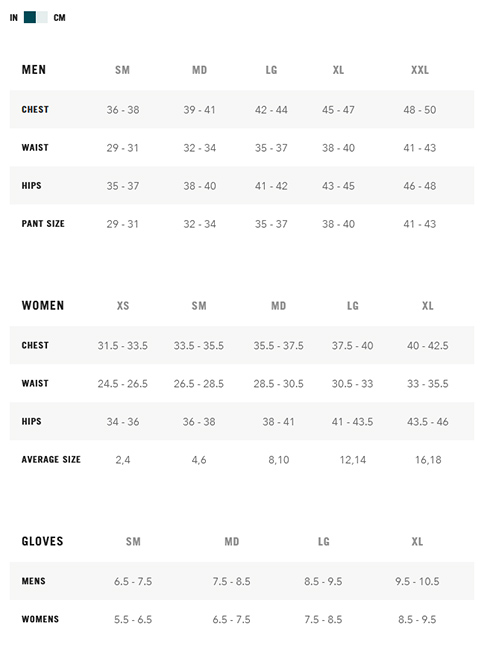 IN CM

| MEN | SM | MD | LG | XL | XXL |
|---|---|---|---|---|---|
| CHEST | 36 - 38 | 39 - 41 | 42 - 44 | 45 - 47 | 48 - 50 |
| WAIST | 29 - 31 | 32 - 34 | 35 - 37 | 38 - 40 | 41 - 43 |
| HIPS | 35 - 37 | 38 - 40 | 41 - 42 | 43 - 45 | 46 - 48 |
| PANT SIZE | 29 - 31 | 32 - 34 | 35 - 37 | 38 - 40 | 41 - 43 |

| WOMEN | XS | SM | MD | LG | XL |
|---|---|---|---|---|---|
| CHEST | 31.5 - 33.5 | 33.5 - 35.5 | 35.5 - 37.5 | 37.5 - 40 | 40 - 42.5 |
| WAIST | 24.5 - 26.5 | 26.5 - 28.5 | 28.5 - 30.5 | 30.5 - 33 | 33 - 35.5 |
| HIPS | 34 - 36 | 36 - 38 | 38 - 41 | 41 - 43.5 | 43.5 - 46 |
| AVERAGE SIZE | 2,4 | 4,6 | 8,10 | 12,14 | 16,18 |

| GLOVES | SM | MD | LG | XL |
|---|---|---|---|---|
| MENS | 6.5 - 7.5 | 7.5 - 8.5 | 8.5 - 9.5 | 9.5 - 10.5 |
| WOMENS | 5.5 - 6.5 | 6.5 - 7.5 | 7.5 - 8.5 | 8.5 - 9.5 |